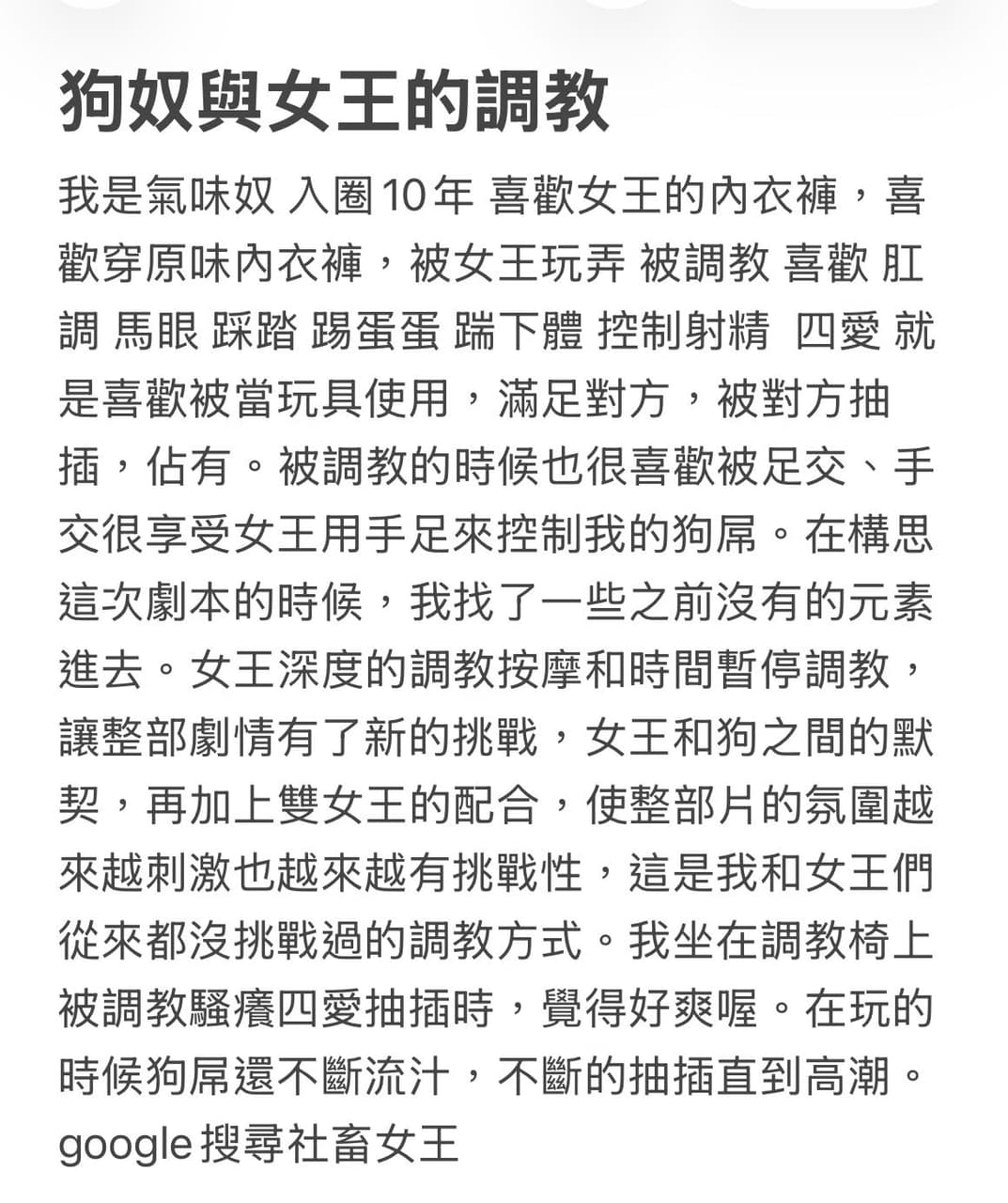 狗奴與女王的調教

我是氣味奴 入圈10年 喜歡女王的內衣褲，喜歡穿原味內衣褲，被女王玩弄 被調教 喜歡 肛調 馬眼 踩踏 踢蛋蛋 踹下體 控制射精 四愛 就是喜歡被當玩具使用，滿足對方，被對方抽插，佔有。被調教的時候也很喜歡被足交、手交很享受女王用手足來控制我的狗屌。在構思這次劇本的時候，我找了一些之前沒有的元素進去。女王深度的調教按摩和時間暫停調教，讓整部劇情有了新的挑戰，女王和狗之間的默契，再加上雙女王的配合，使整部片的氛圍越來越刺激也越來越有挑戰性，這是我和女王們從來都沒挑戰過的調教方式。我坐在調教椅上被調教騷癢四愛抽插時，覺得好爽喔。在玩的時候狗屌還不斷流汁，不斷的抽插直到高潮。google 搜尋社畜女王